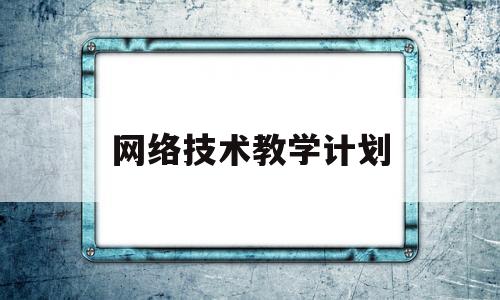 网络技术教学计划